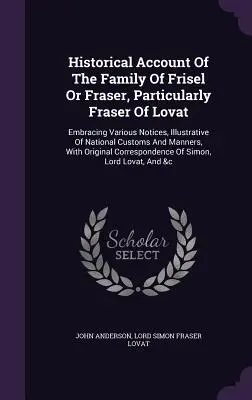 Historical Account Of The Family Of Frisel Or Fraser, Particularly Fraser Of Lovat

Embracing Various Notices, Illustrative Of National Customs And Manners, With Original Correspondence Of Simon, Lord Lovat, And &c

Scholar SELECT

JOHN ANDERSON, LORD SIMON FRASER LOVAT